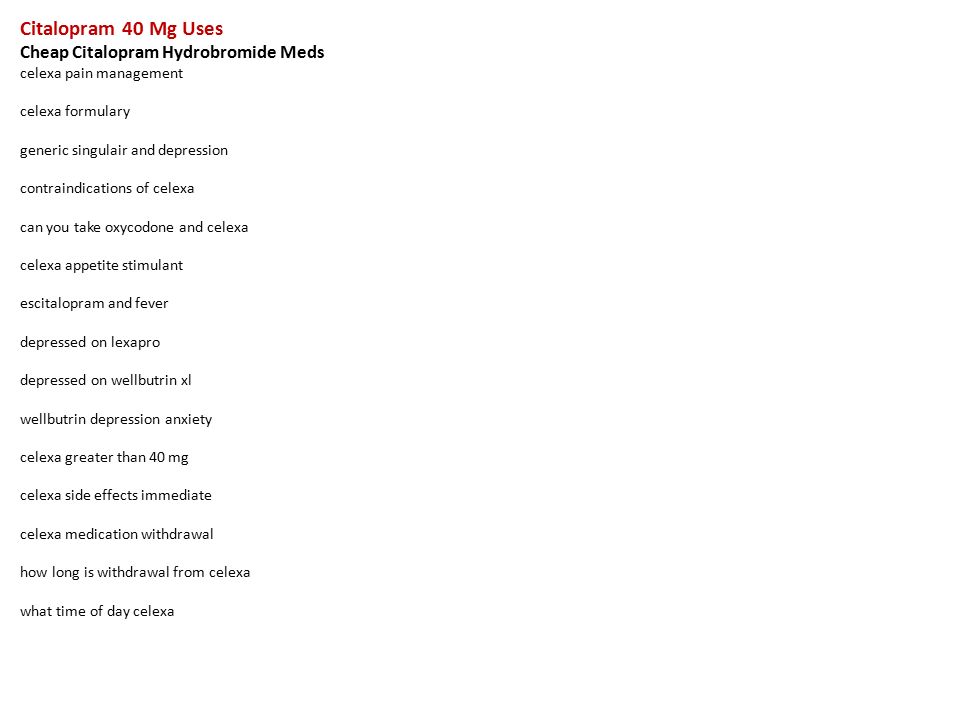 Citalopram 40 Mg Uses
Cheap Citalopram Hydrobromide Meds
celexa pain management

celexa formulary

generic singulair and depression

contraindications of celexa

can you take oxycodone and celexa

celexa appetite stimulant

escitalopram and fever

depressed on lexapro

depressed on wellbutrin xl

wellbutrin depression anxiety

celexa greater than 40 mg

celexa side effects immediate

celexa medication withdrawal

how long is withdrawal from celexa

what time of day celexa